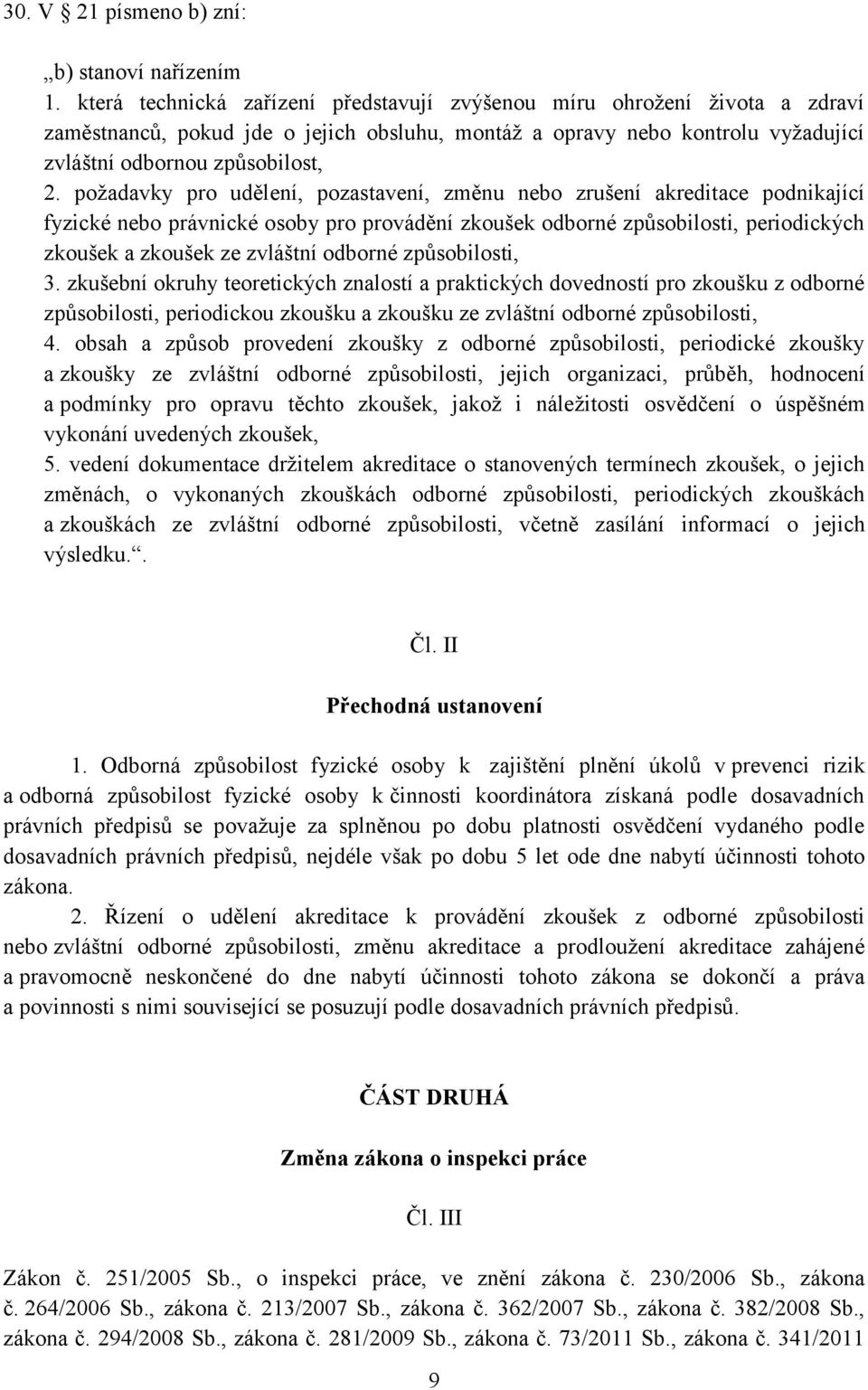 30. V 21 písmeno b) zní:

„b) stanoví nařízením

1. která technická zařízení představují zvýšenou míru ohrožení života a zdraví zaměstnanců, pokud jde o jejich obsluhu, montáž a opravy nebo kontrolu vyžadující zvláštní odbornou způsobilost,

2. požadavky pro udělení, pozastavení, změnu nebo zrušení akreditace podnikající fyzické nebo právnické osoby pro provádění zkoušek odborné způsobilosti, periodických zkoušek a zkoušek ze zvláštní odborné způsobilosti,

3. zkušební okruhy teoretických znalostí a praktických dovedností pro zkoušku z odborné způsobilosti, periodickou zkoušku a zkoušku ze zvláštní odborné způsobilosti,

4. obsah a způsob provedení zkoušky z odborné způsobilosti, periodické zkoušky a zkoušky ze zvláštní odborné způsobilosti, jejich organizaci, průběh, hodnocení a podmínky pro opravu těchto zkoušek, jakož i náležitosti osvědčení o úspěšném vykonání uvedených zkoušek,

5. vedení dokumentace držitelem akreditace o stanovených termínech zkoušek, o jejich změnách, o vykonaných zkouškách odborné způsobilosti, periodických zkouškách a zkouškách ze zvláštní odborné způsobilosti, včetně zasílání informací o jejich výsledku.“.

Čl. II

Přechodná ustanovení

1. Odborná způsobilost fyzické osoby k zajištění plnění úkolů v prevenci rizik a odborná způsobilost fyzické osoby k činnosti koordinátora získaná podle dosavadních právních předpisů se považuje za splněnou po dobu platnosti osvědčení vydaného podle dosavadních právních předpisů, nejdéle však po dobu 5 let ode dne nabytí účinnosti tohoto zákona.

2. Řízení o udělení akreditace k provádění zkoušek z odborné způsobilosti nebo zvláštní odborné způsobilosti, změnu akreditace a prodloužení akreditace zahájené a pravomocně neskončené do dne nabytí účinnosti tohoto zákona se dokončí a práva a povinnosti s nimi související se posuzují podle dosavadních právních předpisů.

ČÁST DRUHÁ

Změna zákona o inspekci práce

Čl. III

Zákon č. 251/2005 Sb., o inspekci práce, ve znění zákona č. 230/2006 Sb., zákona č. 264/2006 Sb., zákona č. 213/2007 Sb., zákona č. 362/2007 Sb., zákona č. 382/2008 Sb., zákona č. 294/2008 Sb., zákona č. 281/2009 Sb., zákona č. 73/2011 Sb., zákona č. 341/2011

9